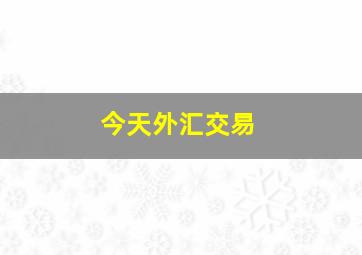 今天外汇交易